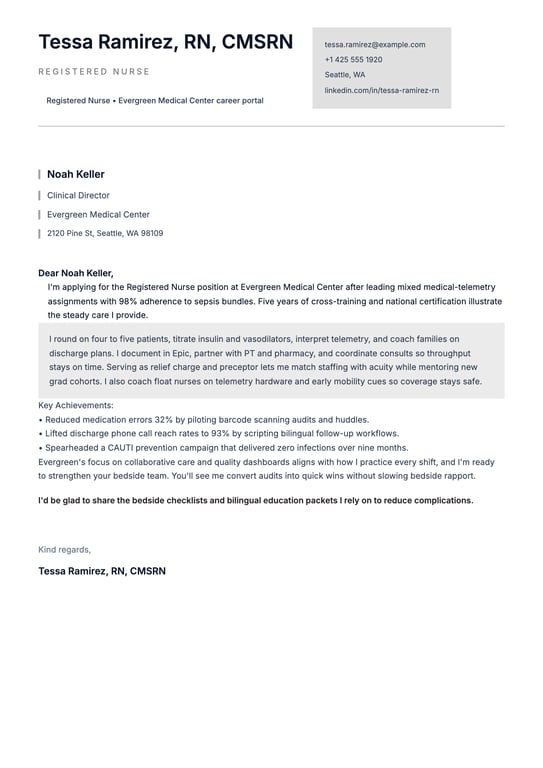 Tessa Ramirez, RN, CMSRN

REGISTERED NURSE

Registered Nurse • Evergreen Medical Center career portal

tessa.ramirez@example.com
+1 425 555 1920
Seattle, WA
linkedin.com/in/tessa-ramirez-rn

Noah Keller
Clinical Director
Evergreen Medical Center
2120 Pine St, Seattle, WA 98109

Dear Noah Keller,
I'm applying for the Registered Nurse position at Evergreen Medical Center after leading mixed medical-telemetry assignments with 98% adherence to sepsis bundles. Five years of cross-training and national certification illustrate the steady care I provide.

I round on four to five patients, titrate insulin and vasodilators, interpret telemetry, and coach families on discharge plans. I document in Epic, partner with PT and pharmacy, and coordinate consults so throughput stays on time. Serving as relief charge and preceptor lets me match staffing with acuity while mentoring new grad cohorts. I also coach float nurses on telemetry hardware and early mobility cues so coverage stays safe.

Key Achievements:
• Reduced medication errors 32% by piloting barcode scanning audits and huddles.
• Lifted discharge phone call reach rates to 93% by scripting bilingual follow-up workflows.
• Spearheaded a CAUTI prevention campaign that delivered zero infections over nine months.
Evergreen's focus on collaborative care and quality dashboards aligns with how I practice every shift, and I'm ready to strengthen your bedside team. You'll see me convert audits into quick wins without slowing bedside rapport.

I'd be glad to share the bedside checklists and bilingual education packets I rely on to reduce complications.

Kind regards,

Tessa Ramirez, RN, CMSRN